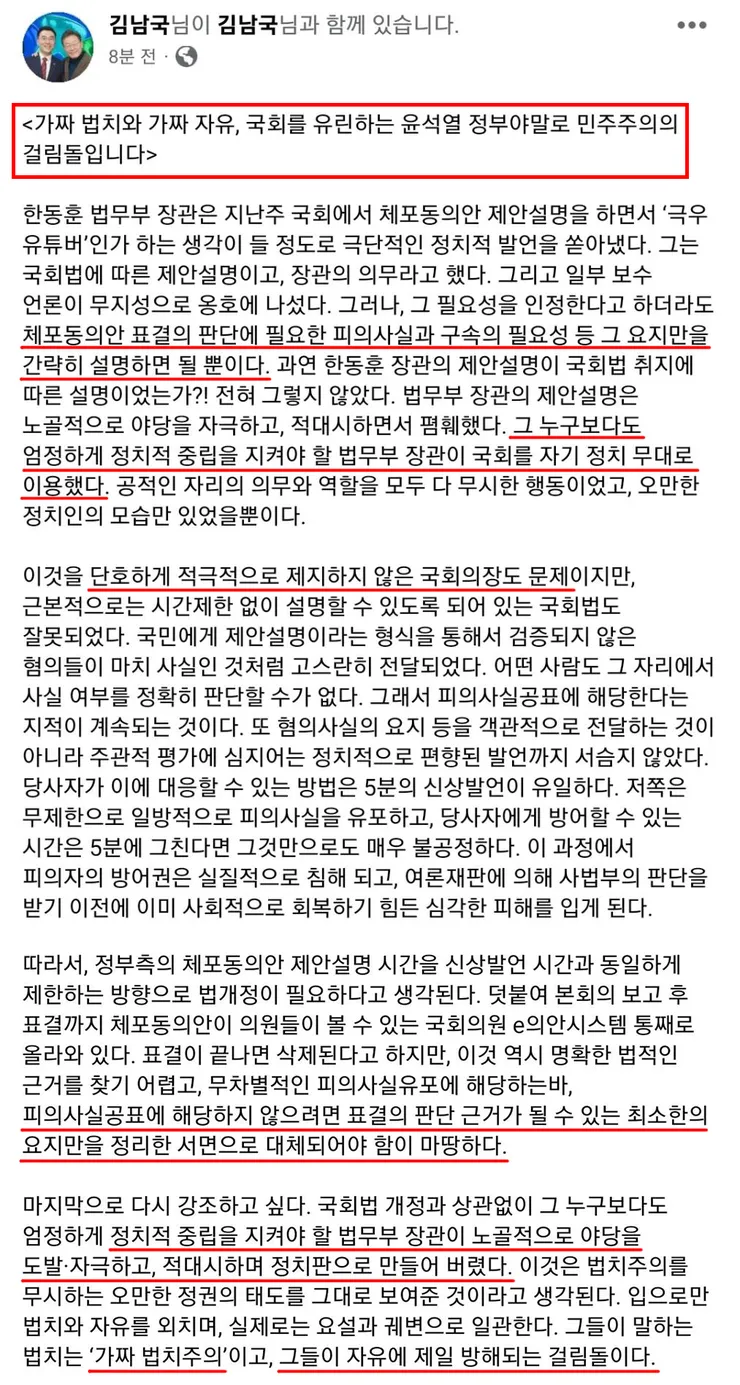 김남국님이 김남국님과 함께 있습니다.
8분 전 · 

<가짜 법치와 가짜 자유, 국회를 유린하는 윤석열 정부야말로 민주주의의 걸림돌입니다>

한동훈 법무부 장관은 지난주 국회에서 체포동의안 제안설명을 하면서 '극우 유튜버'인가 하는 생각이 들 정도로 극단적인 정치적 발언을 쏟아냈다. 그는 국회법에 따른 제안설명이고, 장관의 의무라고 했다. 그리고 일부 보수 언론이 무지성으로 옹호에 나섰다. 그러나, 그 필요성을 인정한다고 하더라도 체포동의안 표결의 판단에 필요한 피의사실과 구속의 필요성 등 그 요지만을 간략히 설명하면 될 뿐이다. 과연 한동훈 장관의 제안설명이 국회법 취지에 따른 설명이었는가?! 전혀 그렇지 않았다. 법무부 장관의 제안설명은 노골적으로 야당을 자극하고, 적대시하면서 폄훼했다. 그 누구보다도 엄정하게 정치적 중립을 지켜야 할 법무부 장관이 국회를 자기 정치 무대로 이용했다. 공적인 자리의 의무와 역할을 모두 다 무시한 행동이었고, 오만한 정치인의 모습만 있었을뿐이다.

이것을 단호하게 적극적으로 제지하지 않은 국회의장도 문제이지만, 근본적으로는 시간제한 없이 설명할 수 있도록 되어 있는 국회법도 잘못되었다. 국민에게 제안설명이라는 형식을 통해서 검증되지 않은 혐의들이 마치 사실인 것처럼 고스란히 전달되었다. 어떤 사람도 그 자리에서 사실 여부를 정확히 판단할 수가 없다. 그래서 피의사실공표에 해당한다는 지적이 계속되는 것이다. 또 혐의사실의 요지 등을 객관적으로 전달하는 것이 아니라 주관적 평가에 심지어는 정치적으로 편향된 발언까지 서슴지 않았다. 당사자가 이에 대응할 수 있는 방법은 5분의 신상발언이 유일하다. 저쪽은 무제한으로 일방적으로 피의사실을 유포하고, 당사자에게 방어할 수 있는 시간은 5분에 그친다면 그것만으로도 매우 불공정하다. 이 과정에서 피의자의 방어권은 실질적으로 침해 되고, 여론재판에 의해 사법부의 판단을 받기 이전에 이미 사회적으로 회복하기 힘든 심각한 피해를 입게 된다.

따라서, 정부측의 체포동의안 제안설명 시간을 신상발언 시간과 동일하게 제한하는 방향으로 법개정이 필요하다고 생각된다. 덧붙여 본회의 보고 후 표결까지 체포동의안이 의원들이 볼 수 있는 국회의원 e의안시스템 통째로 올라와 있다. 표결이 끝나면 삭제된다고 하지만, 이것 역시 명확한 법적인 근거를 찾기 어렵고, 무차별적인 피의사실유포에 해당하는바, 피의사실공표에 해당하지 않으려면 표결의 판단 근거가 될 수 있는 최소한의 요지만을 정리한 서면으로 대체되어야 함이 마땅하다.

마지막으로 다시 강조하고 싶다. 국회법 개정과 상관없이 그 누구보다도 엄정하게 정치적 중립을 지켜야 할 법무부 장관이 노골적으로 야당을 도발·자극하고, 적대시하며 정치판으로 만들어 버렸다. 이것은 법치주의를 무시하는 오만한 정권의 태도를 그대로 보여준 것이라고 생각된다. 입으로만 법치와 자유를 외치며, 실제로는 요설과 궤변으로 일관한다. 그들이 말하는 법치는 '가짜 법치주의'이고, 그들이 자유에 제일 방해되는 걸림돌이다.